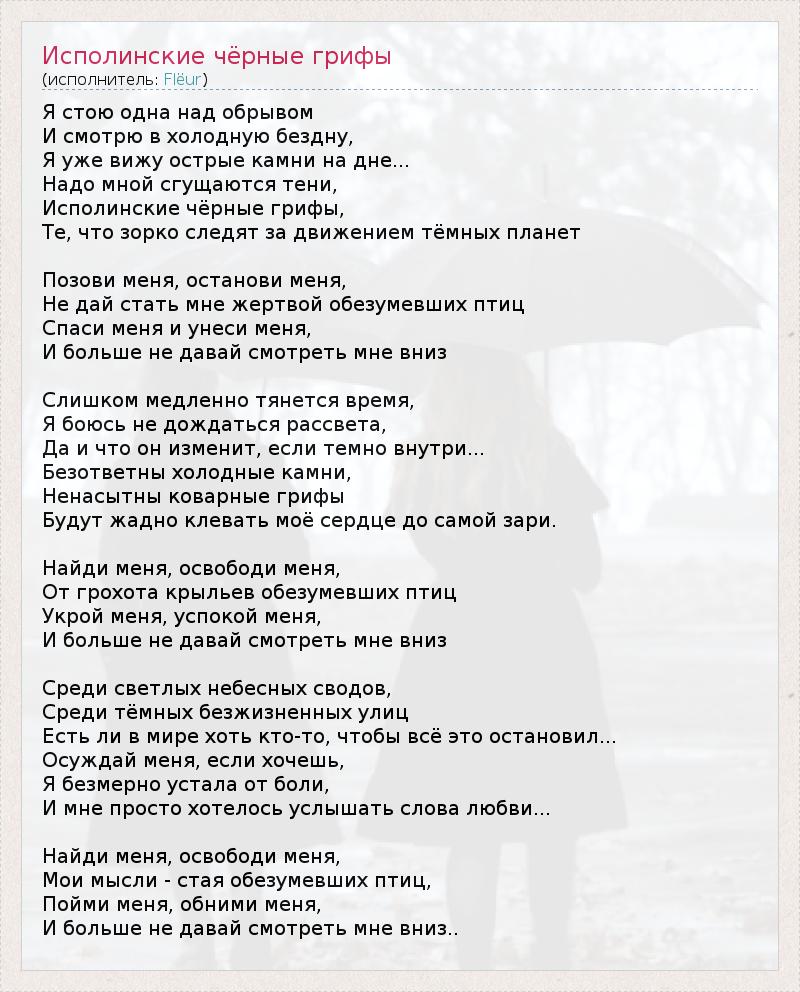 Исполинские чёрные грифы
(исполнитель: Flëur)

Я стою одна над обрывом
И смотрю в холодную бездну,
Я уже вижу острые камни на дне...
Надо мной сгущаются тени,
Исполинские чёрные грифы,
Те, что зорко следят за движением тёмных планет

Позови меня, останови меня,
Не дай стать мне жертвой обезумевших птиц
Спаси меня и унеси меня,
И больше не давай смотреть мне вниз

Слишком медленно тянется время,
Я боюсь не дождаться рассвета,
Да и что он изменит, если темно внутри...
Безответны холодные камни,
Ненасытны коварные грифы
Будут жадно клевать моё сердце до самой зари.

Найди меня, освободи меня,
От грохота крыльев обезумевших птиц
Укрой меня, успокой меня,
И больше не давай смотреть мне вниз

Среди светлых небесных сводов,
Среди тёмных безжизненных улиц
Есть ли в мире хоть кто-то, чтобы всё это остановил...
Осуждай меня, если хочешь,
Я безмерно устала от боли,
И мне просто хотелось услышать слова любви...

Найди меня, освободи меня,
Мои мысли - стая обезумевших птиц,
Пойми меня, обними меня,
И больше не давай смотреть мне вниз..